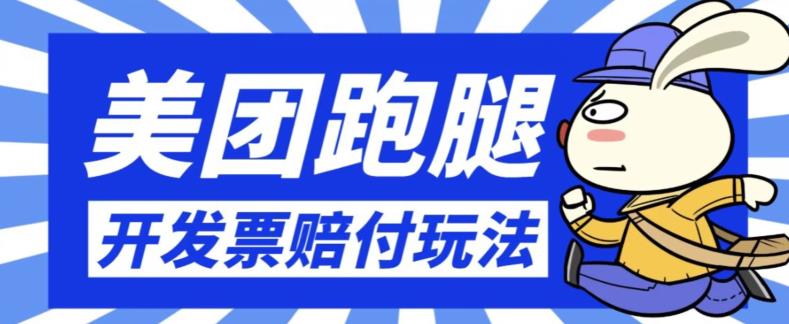 美团跑腿

开发票赔付玩法